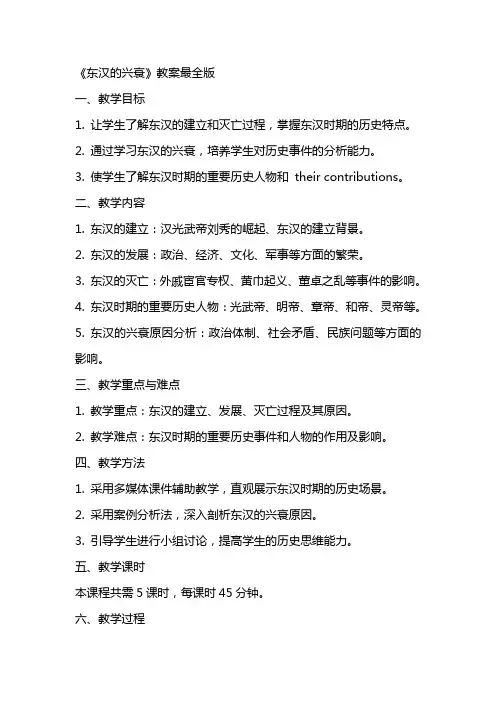 《东汉的兴衰》教案最全版

一、教学目标

1. 让学生了解东汉的建立和灭亡过程，掌握东汉时期的历史特点。

2. 通过学习东汉的兴衰，培养学生对历史事件的分析能力。

3. 使学生了解东汉时期的重要历史人物和 their contributions。

二、教学内容

1. 东汉的建立：汉光武帝刘秀的崛起、东汉的建立背景。

2. 东汉的发展：政治、经济、文化、军事等方面的繁荣。

3. 东汉的灭亡：外戚宦官专权、黄巾起义、董卓之乱等事件的影响。

4. 东汉时期的重要历史人物：光武帝、明帝、章帝、和帝、灵帝等。

5. 东汉的兴衰原因分析：政治体制、社会矛盾、民族问题等方面的影响。

三、教学重点与难点

1. 教学重点：东汉的建立、发展、灭亡过程及其原因。

2. 教学难点：东汉时期的重要历史事件和人物的作用及影响。

四、教学方法

1. 采用多媒体课件辅助教学，直观展示东汉时期的历史场景。

2. 采用案例分析法，深入剖析东汉的兴衰原因。

3. 引导学生进行小组讨论，提高学生的历史思维能力。

五、教学课时

本课程共需 5 课时，每课时 45 分钟。

六、教学过程